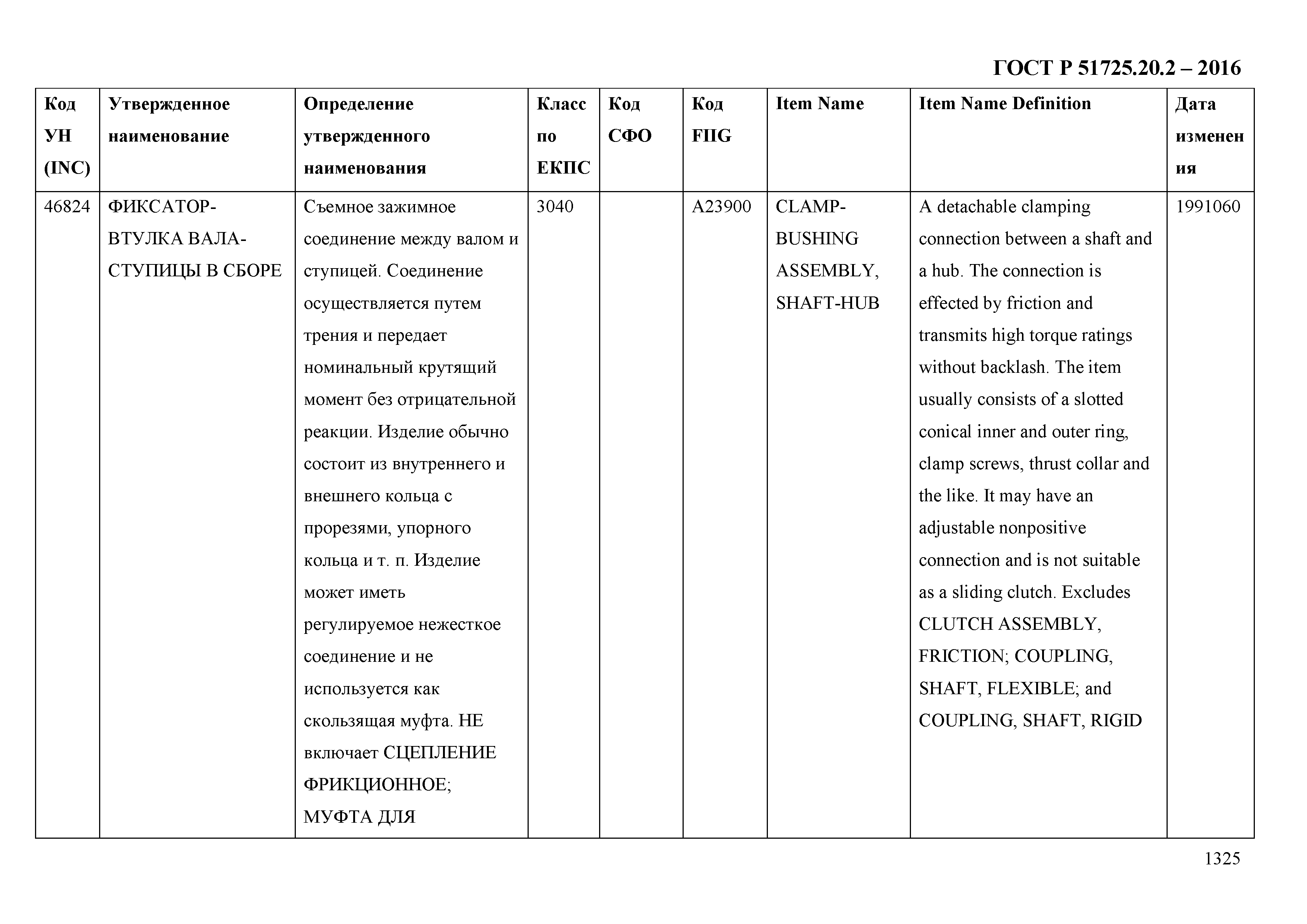 ГОСТ Р 51725.20.2 – 2016

| Код УН (INC) | Утвержденное наименование | Определение утвержденного наименования | Класс по ЕКПС | Код СФО | Код FIIG | Item Name | Item Name Definition | Дата изменения |
|---|---|---|---|---|---|---|---|---|
| 46824 | ФИКСАТОР-ВТУЛКА ВАЛА-СТУПИЦЫ В СБОРЕ | Съемное зажимное соединение между валом и ступицей. Соединение осуществляется путем трения и передает номинальный крутящий момент без отрицательной реакции. Изделие обычно состоит из внутреннего и внешнего кольца с прорезями, упорного кольца и т. п. Изделие может иметь регулируемое нежесткое соединение и не используется как скользящая муфта. НЕ включает СЦЕПЛЕНИЕ ФРИКЦИОННОЕ; МУФТА ДЛЯ | 3040 | | A23900 | CLAMP-BUSHING ASSEMBLY, SHAFT-HUB | A detachable clamping connection between a shaft and a hub. The connection is effected by friction and transmits high torque ratings without backlash. The item usually consists of a slotted conical inner and outer ring, clamp screws, thrust collar and the like. It may have an adjustable nonpositive connection and is not suitable as a sliding clutch. Excludes CLUTCH ASSEMBLY, FRICTION; COUPLING, SHAFT, FLEXIBLE; and COUPLING, SHAFT, RIGID | 1991060 |

1325